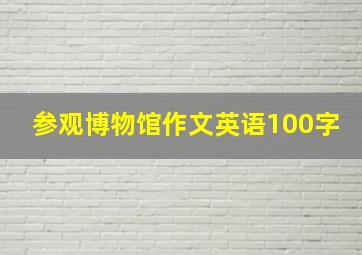 参观博物馆作文英语100字